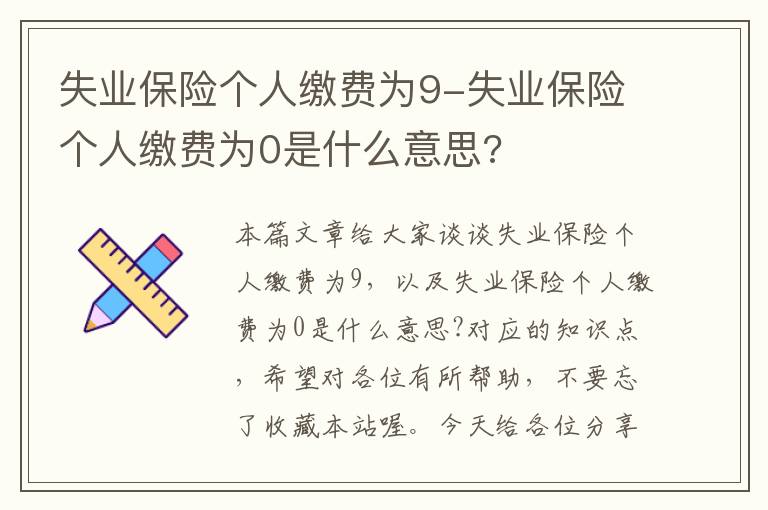 失业保险个人缴费为9-失业保险个人缴费为0是什么意思？

本篇文章给大家谈谈失业保险个人缴费为9，以及失业保险个人缴费为0是什么意思?对应的知识点，希望对各位有所帮助，不要忘了收藏本站喔。今天给各位分享